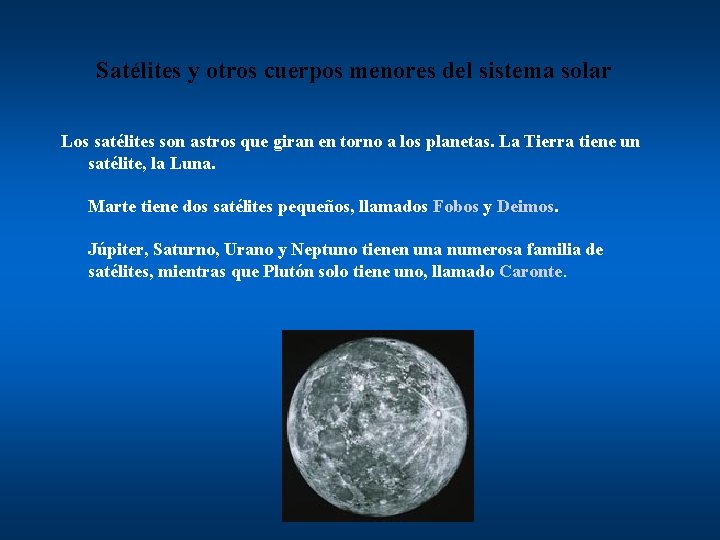 Satélites y otros cuerpos menores del sistema solar

Los satélites son astros que giran en torno a los planetas. La Tierra tiene un satélite, la Luna.

Marte tiene dos satélites pequeños, llamados Fobos y Deimos.

Júpiter, Saturno, Urano y Neptuno tienen una numerosa familia de satélites, mientras que Plutón solo tiene uno, llamado Caronte.